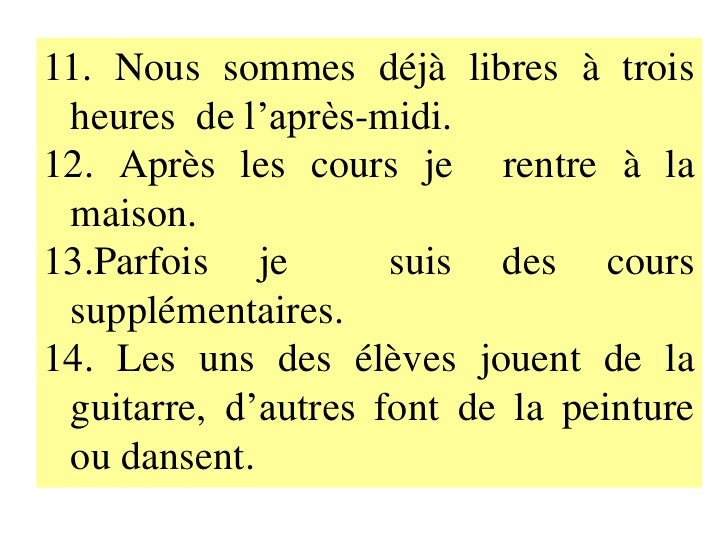 11. Nous sommes déjà libres à trois heures de l'après-midi.

12. Après les cours je rentre à la maison.

13.Parfois je suis des cours supplémentaires.

14. Les uns des élèves jouent de la guitarre, d'autres font de la peinture ou dansent.